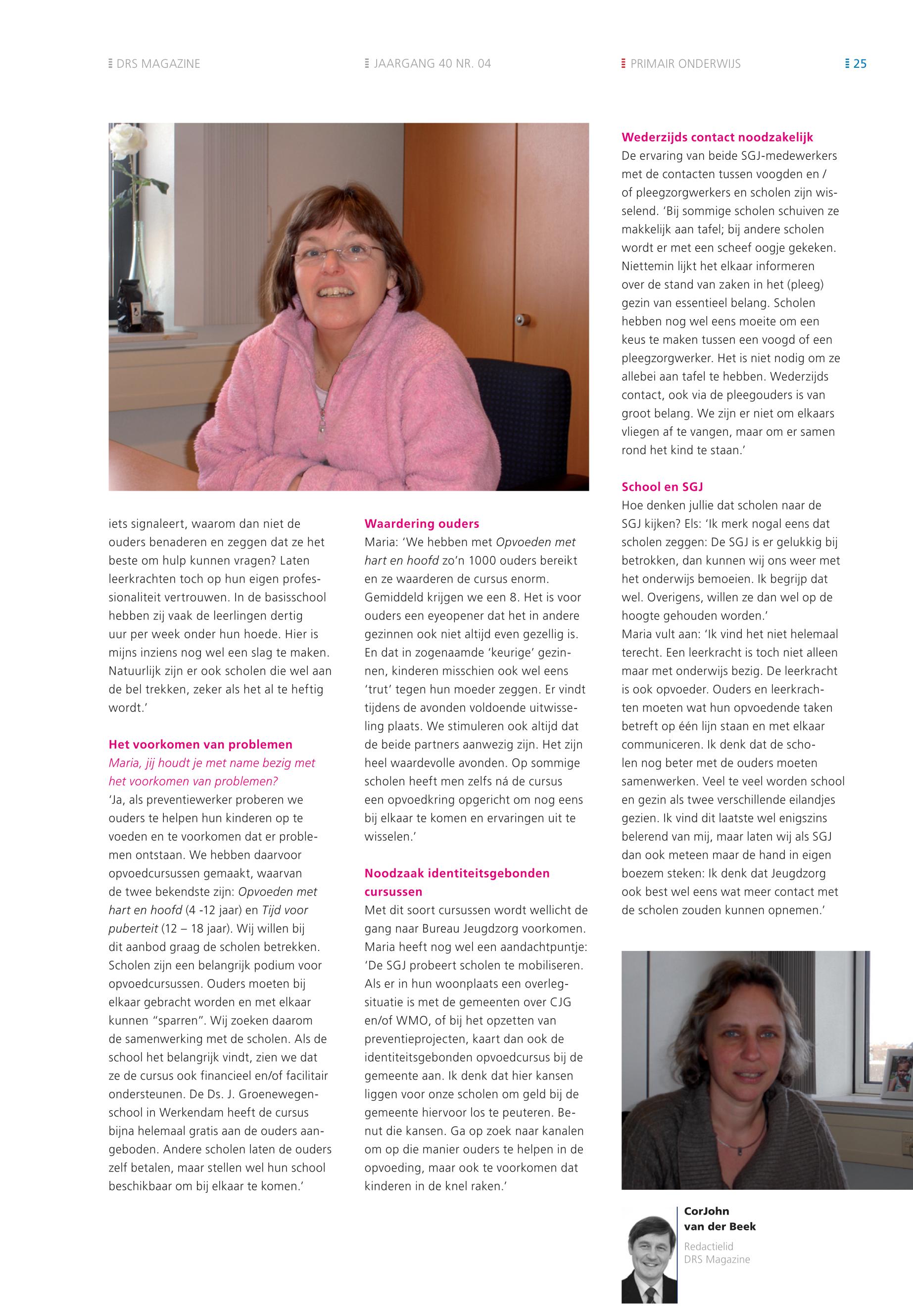 DRS MAGAZINE

JAARGANG 40 NR. 04

PRIMAIR ONDERWIJS

25

iets signaleert, waarom dan niet de ouders benaderen en zeggen dat ze het beste om hulp kunnen vragen? Laten leerkrachten toch op hun eigen professionaliteit vertrouwen. In de basisschool hebben zij vaak de leerlingen dertig uur per week onder hun hoede. Hier is mijns inziens nog wel een slag te maken. Natuurlijk zijn er ook scholen die wel aan de bel trekken, zeker als het al te heftig wordt.'

Het voorkomen van problemen
Maria, jij houdt je met name bezig met het voorkomen van problemen?
'Ja, als preventiewerker proberen we ouders te helpen hun kinderen op te voeden en te voorkomen dat er problemen ontstaan. We hebben daarvoor opvoedcursussen gemaakt, waarvan de twee bekendste zijn: Opvoeden met hart en hoofd (4 -12 jaar) en Tijd voor puberteit (12 – 18 jaar). Wij willen bij dit aanbod graag de scholen betrekken. Scholen zijn een belangrijk podium voor opvoedcursussen. Ouders moeten bij elkaar gebracht worden en met elkaar kunnen "sparren". Wij zoeken daarom de samenwerking met de scholen. Als de school het belangrijk vindt, zien we dat ze de cursus ook financieel en/of facilitair ondersteunen. De Ds. J. Groenewegenschool in Werkendam heeft de cursus bijna helemaal gratis aan de ouders aangeboden. Andere scholen laten de ouders zelf betalen, maar stellen wel hun school beschikbaar om bij elkaar te komen.'

Waardering ouders
Maria: 'We hebben met Opvoeden met hart en hoofd zo'n 1000 ouders bereikt en ze waarderen de cursus enorm. Gemiddeld krijgen we een 8. Het is voor ouders een eyeopener dat het in andere gezinnen ook niet altijd even gezellig is. En dat in zogenaamde 'keurige' gezinnen, kinderen misschien ook wel eens 'trut' tegen hun moeder zeggen. Er vindt tijdens de avonden voldoende uitwisseling plaats. We stimuleren ook altijd dat de beide partners aanwezig zijn. Het zijn heel waardevolle avonden. Op sommige scholen heeft men zelfs ná de cursus een opvoedkring opgericht om nog eens bij elkaar te komen en ervaringen uit te wisselen.'

Noodzaak identiteitsgebonden cursussen
Met dit soort cursussen wordt wellicht de gang naar Bureau Jeugdzorg voorkomen. Maria heeft nog wel een aandachtpuntje: 'De SGJ probeert scholen te mobiliseren. Als er in hun woonplaats een overlegsituatie is met de gemeenten over CJG en/of WMO, of bij het opzetten van preventieprojecten, kaart dan ook de identiteitsgebonden opvoedcursus bij de gemeente aan. Ik denk dat hier kansen liggen voor onze scholen om geld bij de gemeente hiervoor los te peuteren. Benut die kansen. Ga op zoek naar kanalen om op die manier ouders te helpen in de opvoeding, maar ook te voorkomen dat kinderen in de knel raken.'

Wederzijds contact noodzakelijk
De ervaring van beide SGJ-medewerkers met de contacten tussen voogden en / of pleegzorgwerkers en scholen zijn wisselend. 'Bij sommige scholen schuiven ze makkelijk aan tafel; bij andere scholen wordt er met een scheef oogje gekeken. Niettemin lijkt het elkaar informeren over de stand van zaken in het (pleeg) gezin van essentieel belang. Scholen hebben nog wel eens moeite om een keus te maken tussen een voogd of een pleegzorgwerker. Het is niet nodig om ze allebei aan tafel te hebben. Wederzijds contact, ook via de pleegouders is van groot belang. We zijn er niet om elkaars vliegen af te vangen, maar om er samen rond het kind te staan.'

School en SGJ
Hoe denken jullie dat scholen naar de SGJ kijken? Els: 'Ik merk nogal eens dat scholen zeggen: De SGJ is er gelukkig bij betrokken, dan kunnen wij ons weer met het onderwijs bemoeien. Ik begrijp dat wel. Overigens, willen ze dan wel op de hoogte gehouden worden.'
Maria vult aan: 'Ik vind het niet helemaal terecht. Een leerkracht is toch niet alleen maar met onderwijs bezig. De leerkracht is ook opvoeder. Ouders en leerkrachten moeten wat hun opvoedende taken betreft op één lijn staan en met elkaar communiceren. Ik denk dat de scholen nog beter met de ouders moeten samenwerken. Veel te veel worden school en gezin als twee verschillende eilandjes gezien. Ik vind dit laatste wel enigszins belerend van mij, maar laten wij als SGJ dan ook meteen maar de hand in eigen boezem steken: Ik denk dat Jeugdzorg ook best wel eens wat meer contact met de scholen zouden kunnen opnemen.'

CorJohn van der Beek
Redactielid DRS Magazine